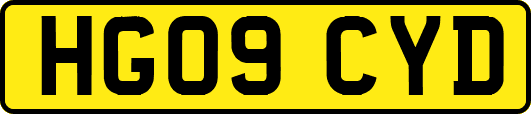 HG09 CYD